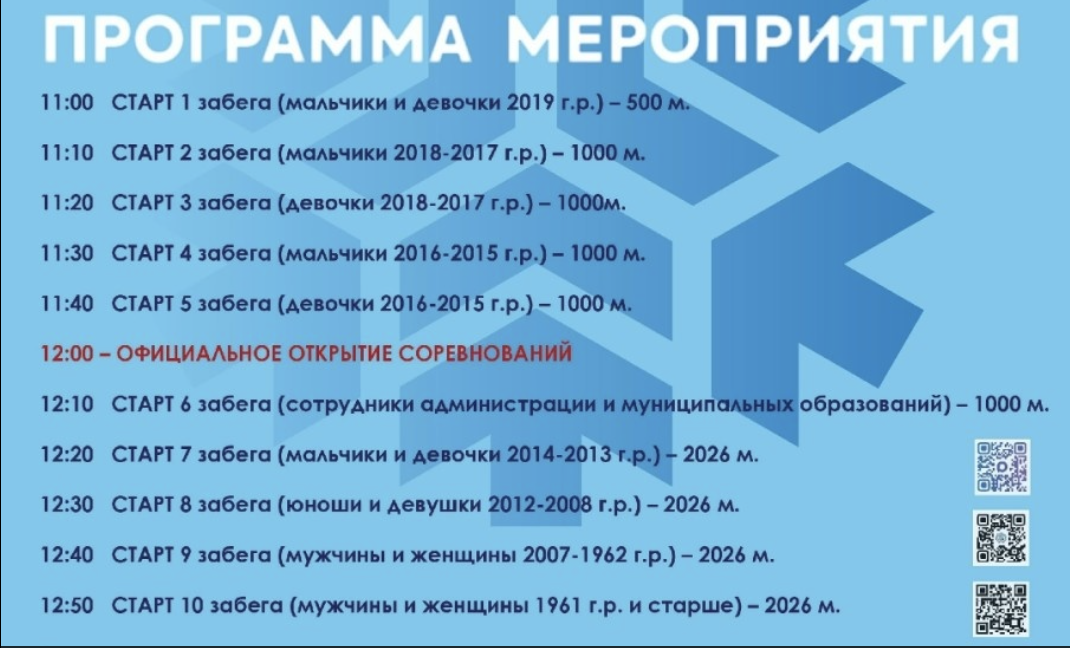 ПРОГРАММА МЕРОПРИЯТИЯ

11:00 СТАРТ 1 забега (мальчики и девочки 2019 г.р.) – 500 м.

11:10 СТАРТ 2 забега (мальчики 2018-2017 г.р.) – 1000 м.

11:20 СТАРТ 3 забега (девочки 2018-2017 г.р.) – 1000м.

11:30 СТАРТ 4 забега (мальчики 2016-2015 г.р.) – 1000 м.

11:40 СТАРТ 5 забега (девочки 2016-2015 г.р.) – 1000 м.

12:00 – ОФИЦИАЛЬНОЕ ОТКРЫТИЕ СОРЕВНОВАНИЙ

12:10 СТАРТ 6 забега (сотрудники администрации и муниципальных образований) – 1000 м.

12:20 СТАРТ 7 забега (мальчики и девочки 2014-2013 г.р.) – 2026 м.

12:30 СТАРТ 8 забега (юноши и девушки 2012-2008 г.р.) – 2026 м.

12:40 СТАРТ 9 забега (мужчины и женщины 2007-1962 г.р.) – 2026 м.

12:50 СТАРТ 10 забега (мужчины и женщины 1961 г.р. и старше) – 2026 м.